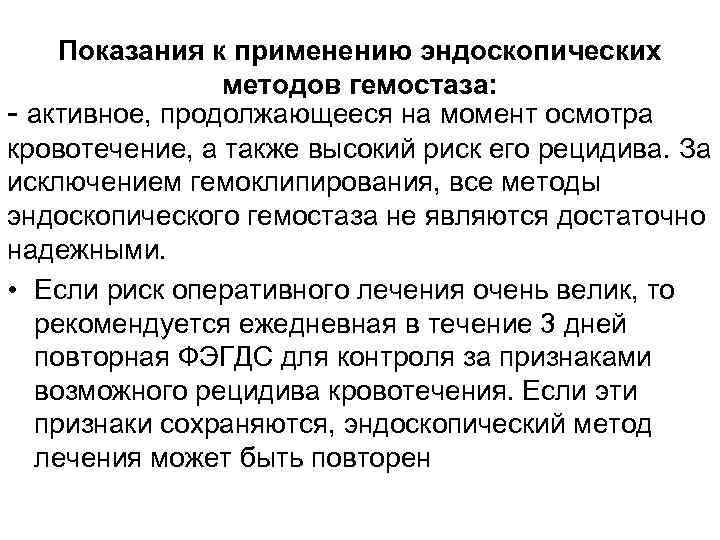 Показания к применению эндоскопических методов гемостаза:

- активное, продолжающееся на момент осмотра кровотечение, а также высокий риск его рецидива. За исключением гемоклипирования, все методы эндоскопического гемостаза не являются достаточно надежными.

• Если риск оперативного лечения очень велик, то рекомендуется ежедневная в течение 3 дней повторная ФЭГДС для контроля за признаками возможного рецидива кровотечения. Если эти признаки сохраняются, эндоскопический метод лечения может быть повторен